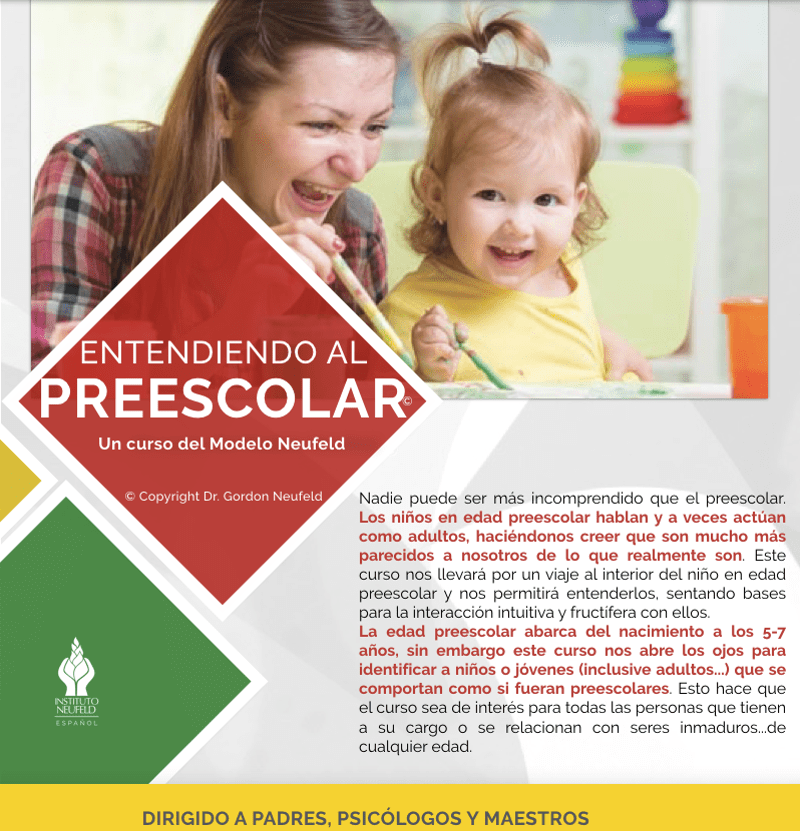 ENTENDIENDO AL
PREESCOLAR©

Un curso del Modelo Neufeld

© Copyright Dr. Gordon Neufeld

INSTITUTO
NEUFELD
ESPAÑOL

Nadie puede ser más incomprendido que el preescolar. Los niños en edad preescolar hablan y a veces actúan como adultos, haciéndonos creer que son mucho más parecidos a nosotros de lo que realmente son. Este curso nos llevará por un viaje al interior del niño en edad preescolar y nos permitirá entenderlos, sentando bases para la interacción intuitiva y fructífera con ellos.

La edad preescolar abarca del nacimiento a los 5-7 años, sin embargo este curso nos abre los ojos para identificar a niños o jóvenes (inclusive adultos...) que se comportan como si fueran preescolares. Esto hace que el curso sea de interés para todas las personas que tienen a su cargo o se relacionan con seres inmaduros...de cualquier edad.

DIRIGIDO A PADRES, PSICÓLOGOS Y MAESTROS